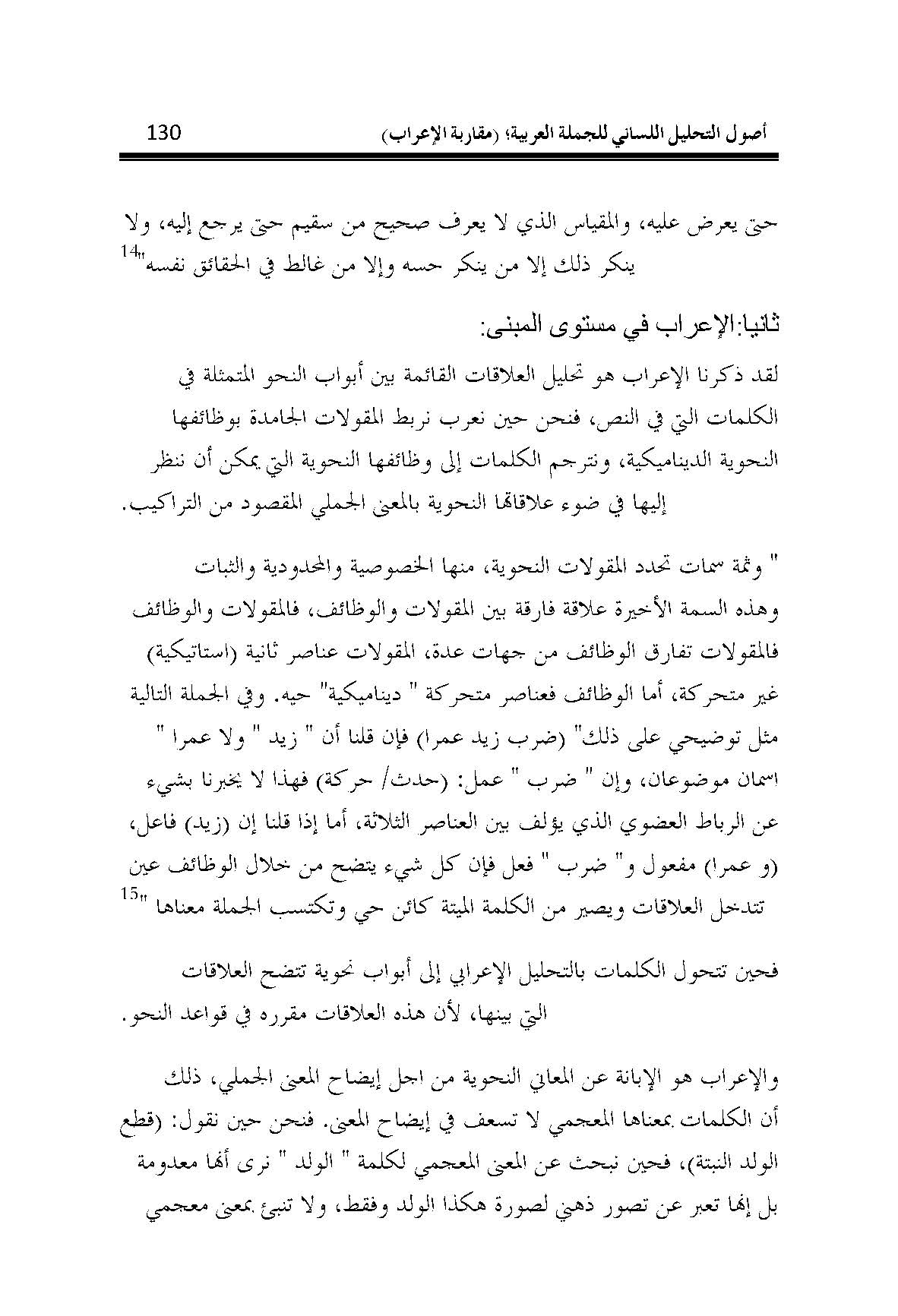 أصول التحليل اللساني للجملة العربية؛ (مقاربة الإعراب) 130

حتى يعرض عليه، والمقياس الذي لا يعرف صحيح من سقيم حتى يرجع إليه، ولا ينكر ذلك إلا من ينكر حسه وإلا من غالط في الحقائق نفسه"$^{14}$

ثانيا:الإعراب في مستوى المبنى:

لقد ذكرنا الإعراب هو تحليل العلاقات القائمة بين أبواب النحو المتمثلة في الكلمات التي في النص، فنحن حين نعرب نربط المقولات الجامدة بوظائفها النحوية الديناميكية، ونترجم الكلمات إلى وظائفها النحوية التي يمكن أن ننظر إليها في ضوء علاقاتها النحوية بالمعنى الجملي المقصود من التراكيب.

" وثمة سمات تحدد المقولات النحوية، منها الخصوصية والمحدودية والثبات وهذه السمة الأخيرة علاقة فارقة بين المقولات والوظائف، فالمقولات والوظائف فالمقولات تفارق الوظائف من جهات عدة، المقولات عناصر ثانية (استاتيكية) غير متحركة، أما الوظائف فعناصر متحركة " ديناميكية" حيه. وفي الجملة التالية مثل توضيحي على ذلك" (ضرب زيد عمرا) فإن قلنا أن " زيد " ولا عمرا " اسمان موضوعان، وإن " ضرب " عمل: (حدث/ حركة) فهذا لا يخبرنا بشيء عن الرباط العضوي الذي يؤلف بين العناصر الثلاثة، أما إذا قلنا إن (زيد) فاعل، (و عمرا) مفعول و" ضرب " فعل فإن كل شيء يتضح من خلال الوظائف عين تتدخل العلاقات ويصير من الكلمة الميتة كائن حي وتكتسب الجملة معناها "$^{15}$

فحين تتحول الكلمات بالتحليل الإعرابي إلى أبواب نحوية تتضح العلاقات التي بينها، لأن هذه العلاقات مقرره في قواعد النحو.

والإعراب هو الإبانة عن المعاني النحوية من اجل إيضاح المعنى الجملي، ذلك أن الكلمات بمعناها المعجمي لا تسعف في إيضاح المعنى. فنحن حين نقول: (قطع الولد النبتة)، فحين نبحث عن المعنى المعجمي لكلمة " الولد " نرى أنها معدومة بل إنها تعبر عن تصور ذهني لصورة هكذا الولد وفقط، ولا تنبئ بمعنى معجمي